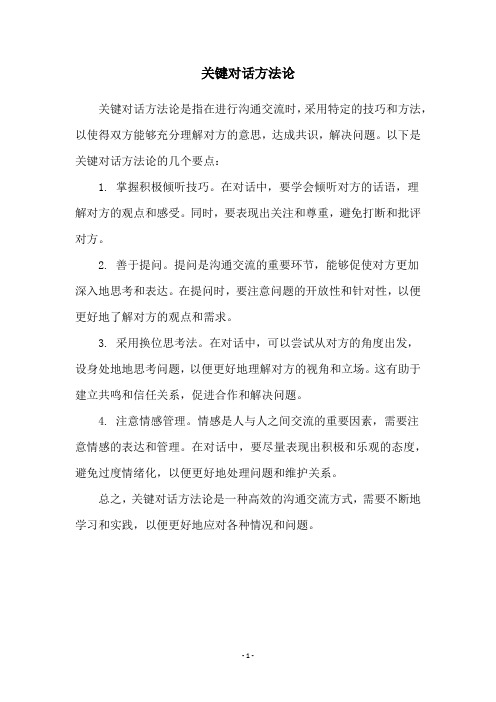 关键对话方法论

关键对话方法论是指在进行沟通交流时，采用特定的技巧和方法，以使得双方能够充分理解对方的意思，达成共识，解决问题。以下是关键对话方法论的几个要点：

1. 掌握积极倾听技巧。在对话中，要学会倾听对方的话语，理解对方的观点和感受。同时，要表现出关注和尊重，避免打断和批评对方。

2. 善于提问。提问是沟通交流的重要环节，能够促使对方更加深入地思考和表达。在提问时，要注意问题的开放性和针对性，以便更好地了解对方的观点和需求。

3. 采用换位思考法。在对话中，可以尝试从对方的角度出发，设身处地地思考问题，以便更好地理解对方的视角和立场。这有助于建立共鸣和信任关系，促进合作和解决问题。

4. 注意情感管理。情感是人与人之间交流的重要因素，需要注意情感的表达和管理。在对话中，要尽量表现出积极和乐观的态度，避免过度情绪化，以便更好地处理问题和维护关系。

总之，关键对话方法论是一种高效的沟通交流方式，需要不断地学习和实践，以便更好地应对各种情况和问题。

- 1 -